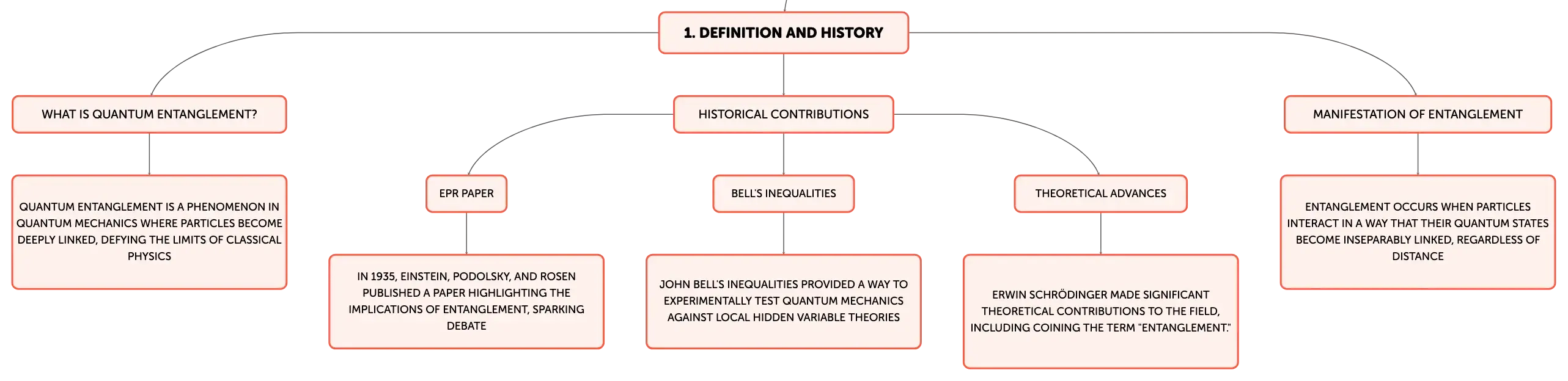 1. DEFINITION AND HISTORY

WHAT IS QUANTUM ENTANGLEMENT?

QUANTUM ENTANGLEMENT IS A PHENOMENON IN QUANTUM MECHANICS WHERE PARTICLES BECOME DEEPLY LINKED, DEFYING THE LIMITS OF CLASSICAL PHYSICS

HISTORICAL CONTRIBUTIONS

EPR PAPER

IN 1935, EINSTEIN, PODOLSKY, AND ROSEN PUBLISHED A PAPER HIGHLIGHTING THE IMPLICATIONS OF ENTANGLEMENT, SPARKING DEBATE

BELL'S INEQUALITIES

JOHN BELL'S INEQUALITIES PROVIDED A WAY TO EXPERIMENTALLY TEST QUANTUM MECHANICS AGAINST LOCAL HIDDEN VARIABLE THEORIES

THEORETICAL ADVANCES

ERWIN SCHRÖDINGER MADE SIGNIFICANT THEORETICAL CONTRIBUTIONS TO THE FIELD, INCLUDING COINING THE TERM "ENTANGLEMENT."

MANIFESTATION OF ENTANGLEMENT

ENTANGLEMENT OCCURS WHEN PARTICLES INTERACT IN A WAY THAT THEIR QUANTUM STATES BECOME INSEPARABLY LINKED, REGARDLESS OF DISTANCE